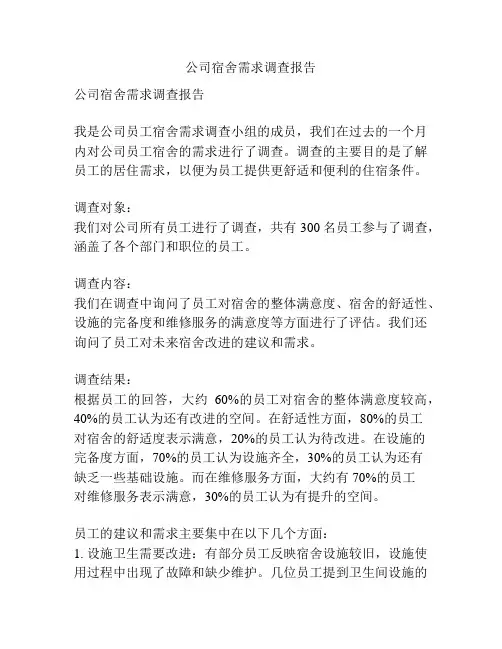 公司宿舍需求调查报告

公司宿舍需求调查报告

我是公司员工宿舍需求调查小组的成员，我们在过去的一个月内对公司员工宿舍的需求进行了调查。调查的主要目的是了解员工的居住需求，以便为员工提供更舒适和便利的住宿条件。

调查对象：
我们对公司所有员工进行了调查，共有 300 名员工参与了调查，涵盖了各个部门和职位的员工。

调查内容：
我们在调查中询问了员工对宿舍的整体满意度、宿舍的舒适性、设施的完备度和维修服务的满意度等方面进行了评估。我们还询问了员工对未来宿舍改进的建议和需求。

调查结果：
根据员工的回答，大约 60%的员工对宿舍的整体满意度较高，40%的员工认为还有改进的空间。在舒适性方面，80%的员工对宿舍的舒适度表示满意，20%的员工认为待改进。在设施的完备度方面，70%的员工认为设施齐全，30%的员工认为还有缺乏一些基础设施。而在维修服务方面，大约有 70%的员工对维修服务表示满意，30%的员工认为有提升的空间。

员工的建议和需求主要集中在以下几个方面：
1. 设施卫生需要改进：有部分员工反映宿舍设施较旧，设施使用过程中出现了故障和缺少维护。几位员工提到卫生间设施的